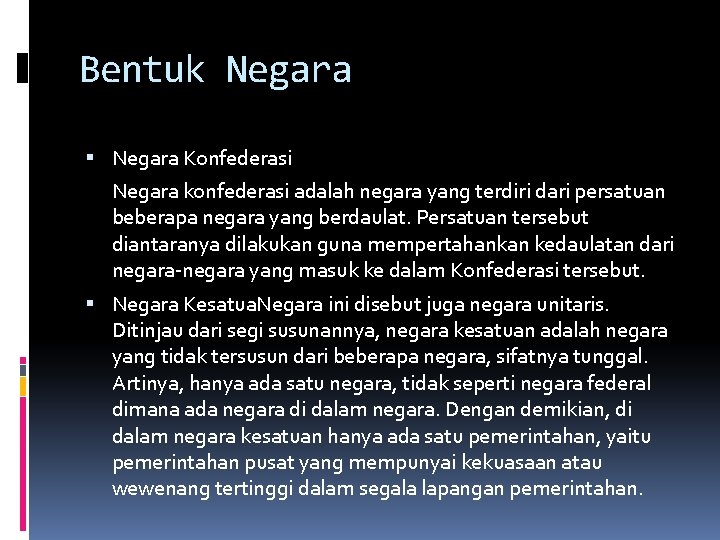 Bentuk Negara

▪ Negara Konfederasi

Negara konfederasi adalah negara yang terdiri dari persatuan beberapa negara yang berdaulat. Persatuan tersebut diantaranya dilakukan guna mempertahankan kedaulatan dari negara-negara yang masuk ke dalam Konfederasi tersebut.

▪ Negara KesatuaNegara ini disebut juga negara unitaris. Ditinjau dari segi susunannya, negara kesatuan adalah negara yang tidak tersusun dari beberapa negara, sifatnya tunggal. Artinya, hanya ada satu negara, tidak seperti negara federal dimana ada negara di dalam negara. Dengan demikian, di dalam negara kesatuan hanya ada satu pemerintahan, yaitu pemerintahan pusat yang mempunyai kekuasaan atau wewenang tertinggi dalam segala lapangan pemerintahan.